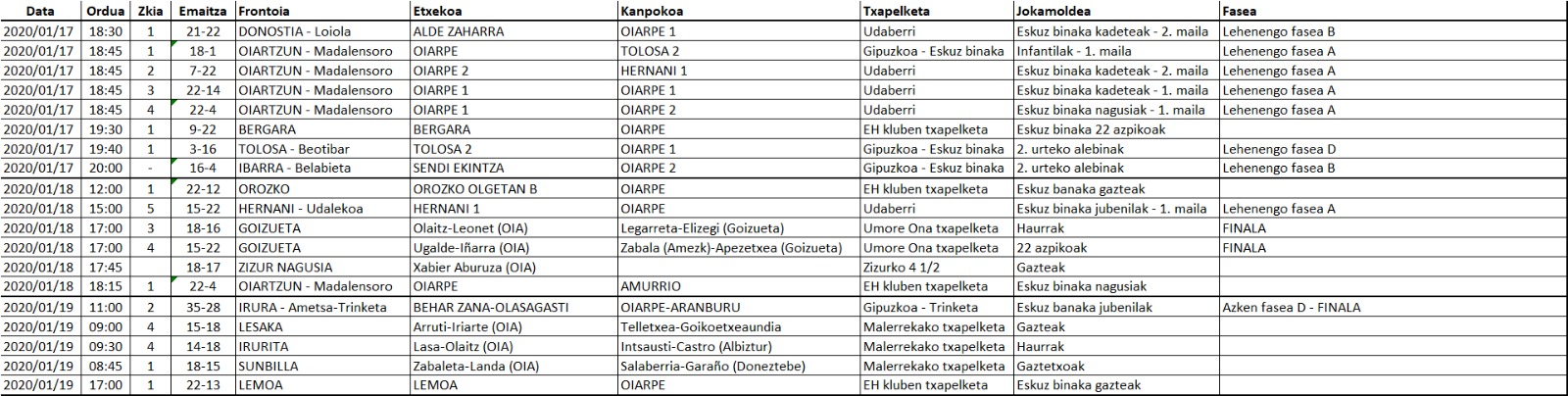 | Data | Ordua | Zkia | Emaitza | Frontoia | Etxekoa | Kanpokoa | Txapelketa | Jokamoldea | Fasea |
|---|---|---|---|---|---|---|---|---|---|
| 2020/01/17 | 18:30 | 1 | 21-22 | DONOSTIA - Loiola | ALDE ZAHARRA | OIARPE 1 | Udaberri | Eskuz binaka kadeteak - 2. maila | Lehenengo fasea B |
| 2020/01/17 | 18:45 | 1 | 18-1 | OIARTZUN - Madalensoro | OIARPE | TOLOSA 2 | Gipuzkoa - Eskuz binaka | Infantilak - 1. maila | Lehenengo fasea A |
| 2020/01/17 | 18:45 | 2 | 7-22 | OIARTZUN - Madalensoro | OIARPE 2 | HERNANI 1 | Udaberri | Eskuz binaka kadeteak - 2. maila | Lehenengo fasea A |
| 2020/01/17 | 18:45 | 3 | 22-14 | OIARTZUN - Madalensoro | OIARPE 1 | OIARPE 1 | Udaberri | Eskuz binaka kadeteak - 1. maila | Lehenengo fasea A |
| 2020/01/17 | 18:45 | 4 | 22-4 | OIARTZUN - Madalensoro | OIARPE 1 | OIARPE 2 | Udaberri | Eskuz binaka nagusiak - 1. maila | Lehenengo fasea A |
| 2020/01/17 | 19:30 | 1 | 9-22 | BERGARA | BERGARA | OIARPE | EH kluben txapelketa | Eskuz binaka 22 azpikoak | |
| 2020/01/17 | 19:40 | 1 | 3-16 | TOLOSA - Beotibar | TOLOSA 2 | OIARPE 1 | Gipuzkoa - Eskuz binaka | 2. urteko alebinak | Lehenengo fasea D |
| 2020/01/17 | 20:00 | - | 16-4 | IBARRA - Belabieta | SENDI EKINTZA | OIARPE 2 | Gipuzkoa - Eskuz binaka | 2. urteko alebinak | Lehenengo fasea B |
| 2020/01/18 | 12:00 | 1 | 22-12 | OROZKO | OROZKO OLGETAN B | OIARPE | EH kluben txapelketa | Eskuz banaka gazteak | |
| 2020/01/18 | 15:00 | 5 | 15-22 | HERNANI - Udalekoa | HERNANI 1 | OIARPE | Udaberri | Eskuz binaka jubenilak - 1. maila | Lehenengo fasea A |
| 2020/01/18 | 17:00 | 3 | 18-16 | GOIZUETA | Olaitz-Leonet (OIA) | Legarreta-Elizegi (Goizueta) | Umore Ona txapelketa | Haurrak | FINALA |
| 2020/01/18 | 17:00 | 4 | 15-22 | GOIZUETA | Ugalde-Iñarra (OIA) | Zabala (Amezk)-Apezetxea (Goizueta) | Umore Ona txapelketa | 22 azpikoak | FINALA |
| 2020/01/18 | 17:45 | | 18-17 | ZIZUR NAGUSIA | Xabier Aburuza (OIA) | | Zizurko 4 1/2 | Gazteak | |
| 2020/01/18 | 18:15 | 1 | 22-4 | OIARTZUN - Madalensoro | OIARPE | AMURRIO | EH kluben txapelketa | Eskuz binaka nagusiak | |
| 2020/01/19 | 11:00 | 2 | 35-28 | IRURA - Ametsa-Trinketa | BEHAR ZANA-OLASAGASTI | OIARPE-ARANBURU | Gipuzkoa - Trinketa | Eskuz banaka jubenilak | Azken fasea D - FINALA |
| 2020/01/19 | 09:00 | 4 | 15-18 | LESAKA | Arruti-Iriarte (OIA) | Telletxea-Goikoetxeaundia | Malerrekako txapelketa | Gazteak | |
| 2020/01/19 | 09:30 | 4 | 14-18 | IRURITA | Lasa-Olaitz (OIA) | Intsausti-Castro (Albiztur) | Malerrekako txapelketa | Haurrak | |
| 2020/01/19 | 08:45 | 1 | 18-15 | SUNBILLA | Zabaleta-Landa (OIA) | Salaberria-Garaño (Doneztebe) | Malerrekako txapelketa | Gaztetxoak | |
| 2020/01/19 | 17:00 | 1 | 22-13 | LEMOA | LEMOA | OIARPE | EH kluben txapelketa | Eskuz binaka gazteak | |